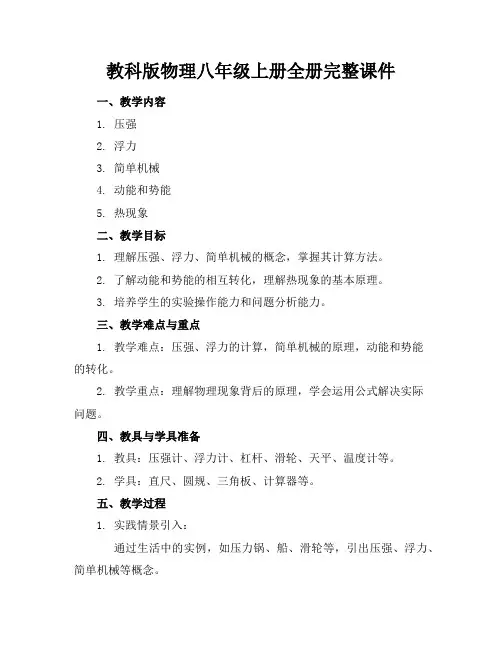 教科版物理八年级上册全册完整课件

一、教学内容

1. 压强

2. 浮力

3. 简单机械

4. 动能和势能

5. 热现象

二、教学目标

1. 理解压强、浮力、简单机械的概念，掌握其计算方法。

2. 了解动能和势能的相互转化，理解热现象的基本原理。

3. 培养学生的实验操作能力和问题分析能力。

三、教学难点与重点

1. 教学难点：压强、浮力的计算，简单机械的原理，动能和势能的转化。

2. 教学重点：理解物理现象背后的原理，学会运用公式解决实际问题。

四、教具与学具准备

1. 教具：压强计、浮力计、杠杆、滑轮、天平、温度计等。

2. 学具：直尺、圆规、三角板、计算器等。

五、教学过程

1. 实践情景引入：

通过生活中的实例，如压力锅、船、滑轮等，引出压强、浮力、简单机械等概念。